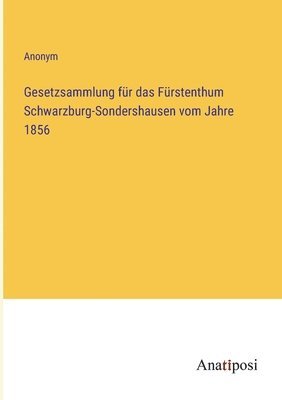 Anonym

Gesetzsammlung für das Fürstenthum Schwarzburg-Sondershausen vom Jahre 1856

Anatiposi